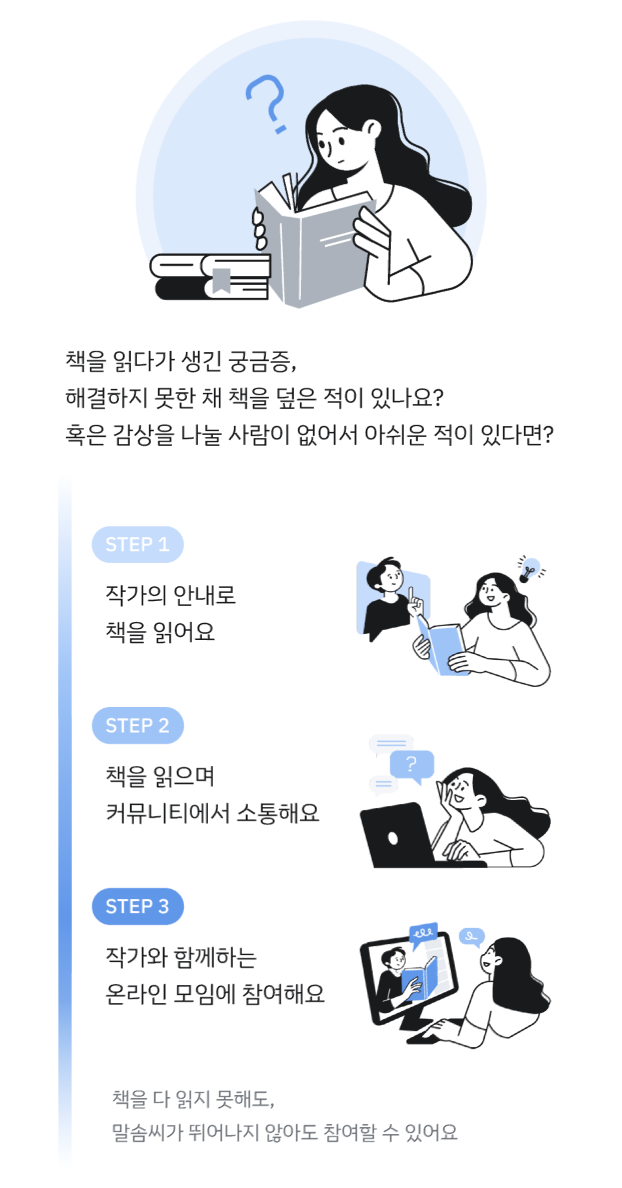 책을 읽다가 생긴 궁금증,
해결하지 못한 채 책을 덮은 적이 있나요?
혹은 감상을 나눌 사람이 없어서 아쉬운 적이 있다면?

STEP 1

작가의 안내로
책을 읽어요

STEP 2

책을 읽으며
커뮤니티에서 소통해요

STEP 3

작가와 함께하는
온라인 모임에 참여해요

책을 다 읽지 못해도,
말솜씨가 뛰어나지 않아도 참여할 수 있어요